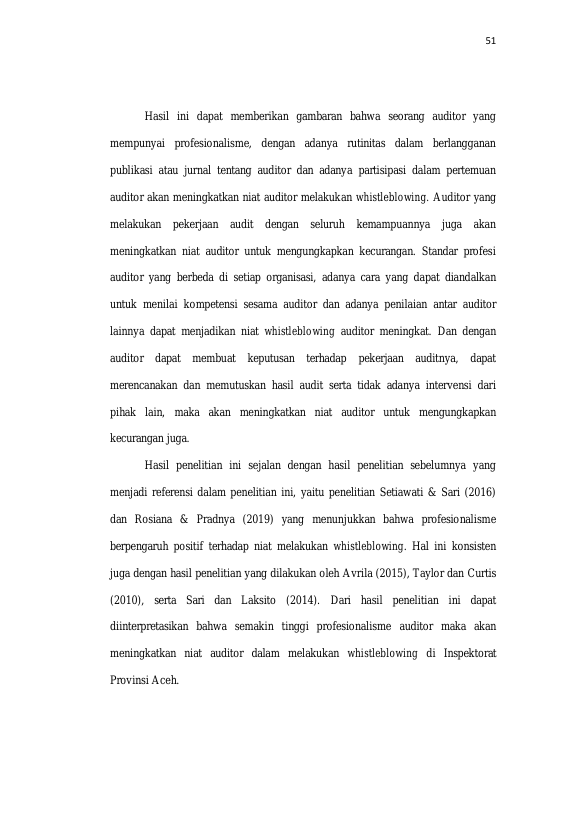 51

Hasil ini dapat memberikan gambaran bahwa seorang auditor yang mempunyai profesionalisme, dengan adanya rutinitas dalam berlangganan publikasi atau jurnal tentang auditor dan adanya partisipasi dalam pertemuan auditor akan meningkatkan niat auditor melakukan whistleblowing. Auditor yang melakukan pekerjaan audit dengan seluruh kemampuannya juga akan meningkatkan niat auditor untuk mengungkapkan kecurangan. Standar profesi auditor yang berbeda di setiap organisasi, adanya cara yang dapat diandalkan untuk menilai kompetensi sesama auditor dan adanya penilaian antar auditor lainnya dapat menjadikan niat whistleblowing auditor meningkat. Dan dengan auditor dapat membuat keputusan terhadap pekerjaan auditnya, dapat merencanakan dan memutuskan hasil audit serta tidak adanya intervensi dari pihak lain, maka akan meningkatkan niat auditor untuk mengungkapkan kecurangan juga.

Hasil penelitian ini sejalan dengan hasil penelitian sebelumnya yang menjadi referensi dalam penelitian ini, yaitu penelitian Setiawati & Sari (2016) dan Rosiana & Pradnya (2019) yang menunjukkan bahwa profesionalisme berpengaruh positif terhadap niat melakukan whistleblowing. Hal ini konsisten juga dengan hasil penelitian yang dilakukan oleh Avrila (2015), Taylor dan Curtis (2010), serta Sari dan Laksito (2014). Dari hasil penelitian ini dapat diinterpretasikan bahwa semakin tinggi profesionalisme auditor maka akan meningkatkan niat auditor dalam melakukan whistleblowing di Inspektorat Provinsi Aceh.